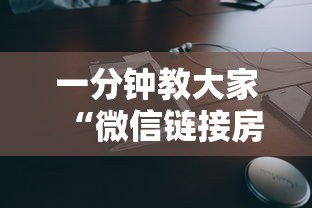 一分钟教大家
“微信链接房